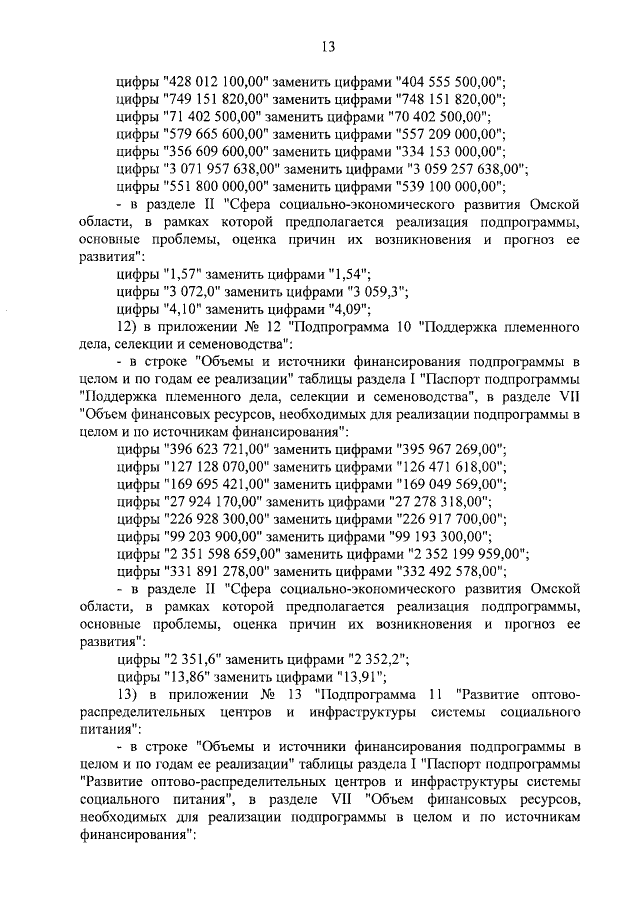 13

цифры "428 012 100,00" заменить цифрами "404 555 500,00";
цифры "749 151 820,00" заменить цифрами "748 151 820,00";
цифры "71 402 500,00" заменить цифрами "70 402 500,00";
цифры "579 665 600,00" заменить цифрами "557 209 000,00";
цифры "356 609 600,00" заменить цифрами "334 153 000,00";
цифры "3 071 957 638,00" заменить цифрами "3 059 257 638,00";
цифры "551 800 000,00" заменить цифрами "539 100 000,00";

- в разделе II "Сфера социально-экономического развития Омской области, в рамках которой предполагается реализация подпрограммы, основные проблемы, оценка причин их возникновения и прогноз ее развития":

цифры "1,57" заменить цифрами "1,54";
цифры "3 072,0" заменить цифрами "3 059,3";
цифры "4,10" заменить цифрами "4,09";

12) в приложении № 12 "Подпрограмма 10 "Поддержка племенного дела, селекции и семеноводства":

- в строке "Объемы и источники финансирования подпрограммы в целом и по годам ее реализации" таблицы раздела I "Паспорт подпрограммы "Поддержка племенного дела, селекции и семеноводства", в разделе VII "Объем финансовых ресурсов, необходимых для реализации подпрограммы в целом и по источникам финансирования":

цифры "396 623 721,00" заменить цифрами "395 967 269,00";
цифры "127 128 070,00" заменить цифрами "126 471 618,00";
цифры "169 695 421,00" заменить цифрами "169 049 569,00";
цифры "27 924 170,00" заменить цифрами "27 278 318,00";
цифры "226 928 300,00" заменить цифрами "226 917 700,00";
цифры "99 203 900,00" заменить цифрами "99 193 300,00";
цифры "2 351 598 659,00" заменить цифрами "2 352 199 959,00";
цифры "331 891 278,00" заменить цифрами "332 492 578,00";

- в разделе II "Сфера социально-экономического развития Омской области, в рамках которой предполагается реализация подпрограммы, основные проблемы, оценка причин их возникновения и прогноз ее развития":

цифры "2 351,6" заменить цифрами "2 352,2";
цифры "13,86" заменить цифрами "13,91";

13) в приложении № 13 "Подпрограмма 11 "Развитие оптово-распределительных центров и инфраструктуры системы социального питания":

- в строке "Объемы и источники финансирования подпрограммы в целом и по годам ее реализации" таблицы раздела I "Паспорт подпрограммы "Развитие оптово-распределительных центров и инфраструктуры системы социального питания", в разделе VII "Объем финансовых ресурсов, необходимых для реализации подпрограммы в целом и по источникам финансирования":